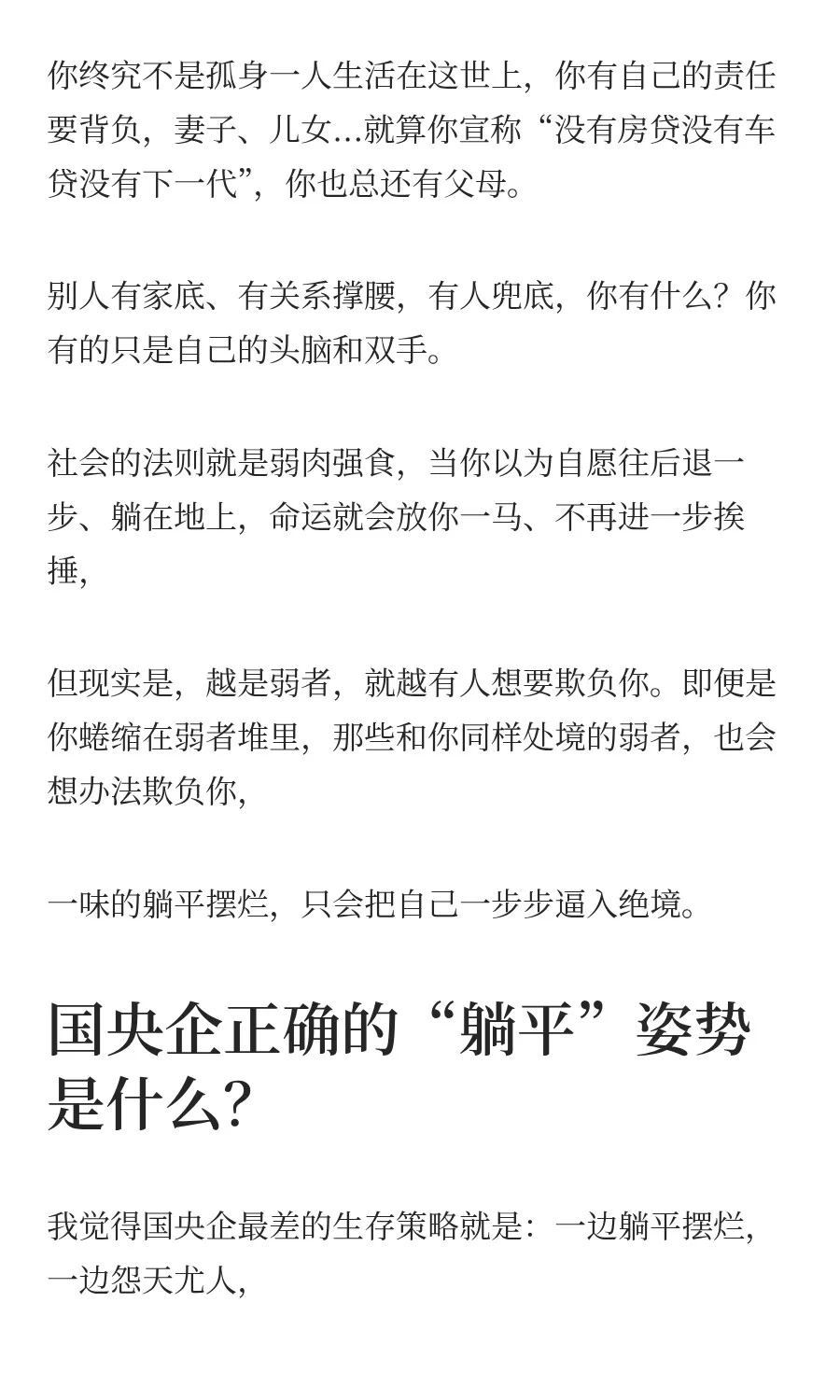 你终究不是孤身一人生活在这世上，你有自己的责任要背负，妻子、儿女...就算你宣称“没有房贷没有车贷没有下一代”，你也总还有父母。

别人有家底、有关系撑腰，有人兜底，你有什么？你有的只是自己的头脑和双手。

社会的法则就是弱肉强食，当你以为自愿往后退一步、躺在地上，命运就会放你一马、不再进一步挨捶，

但现实是，越是弱者，就越有人想要欺负你。即便是你蜷缩在弱者堆里，那些和你同样处境的弱者，也会想办法欺负你，

一味的躺平摆烂，只会把自己一步步逼入绝境。

国央企正确的“躺平”姿势是什么？

我觉得国央企最差的生存策略就是：一边躺平摆烂，一边怨天尤人，